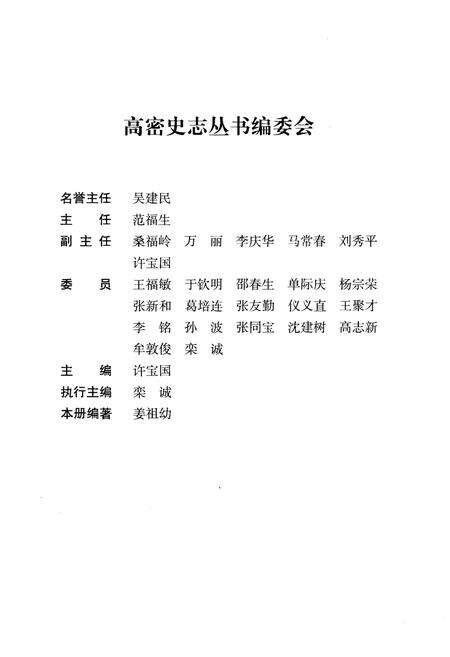 高密史志丛书编委会

名誉主任　吴建民

主　　任　范福生

副 主 任　桑福岭　万　丽　李庆华　马常春　刘秀平　许宝国

委　　员　王福敏　于钦明　邵春生　单际庆　杨宗荣　张新和　葛培连　张友勤　仪义直　王聚才　李　铭　孙　波　张同宝　沈建树　高志新　牟敦俊　栾　诚

主　　编　许宝国

执行主编　栾　诚

本册编著　姜祖幼